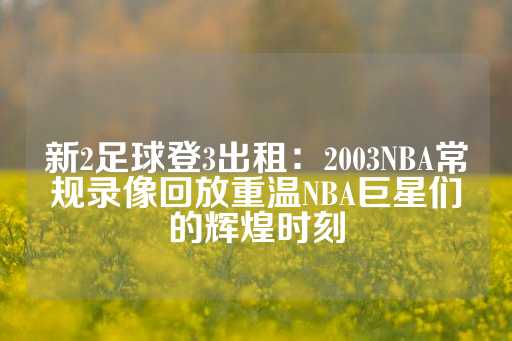 新2足球登3出租：2003NBA常规录像回放重温NBA巨星们的辉煌时刻